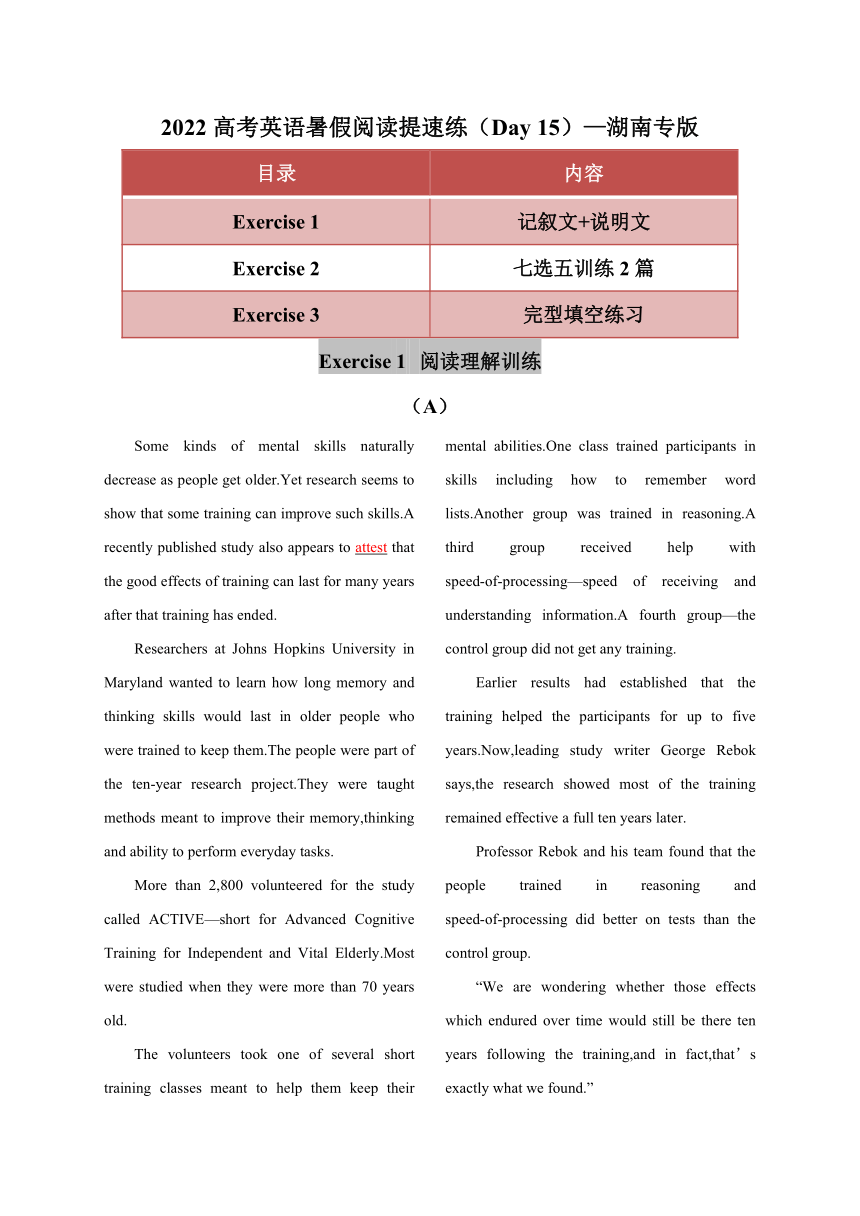 2022 高考英语暑假阅读提速练（Day 15）—湖南专版

| 目录 | 内容 |
|---|---|
| Exercise 1 | 记叙文+说明文 |
| Exercise 2 | 七选五训练 2 篇 |
| Exercise 3 | 完型填空练习 |

Exercise 1 阅读理解训练

（A）

Some kinds of mental skills naturally decrease as people get older.Yet research seems to show that some training can improve such skills.A recently published study also appears to attest that the good effects of training can last for many years after that training has ended.

Researchers at Johns Hopkins University in Maryland wanted to learn how long memory and thinking skills would last in older people who were trained to keep them.The people were part of the ten-year research project.They were taught methods meant to improve their memory,thinking and ability to perform everyday tasks.

More than 2,800 volunteered for the study called ACTIVE—short for Advanced Cognitive Training for Independent and Vital Elderly.Most were studied when they were more than 70 years old.

The volunteers took one of several short training classes meant to help them keep their mental abilities.One class trained participants in skills including how to remember word lists.Another group was trained in reasoning.A third group received help with speed-of-processing—speed of receiving and understanding information.A fourth group—the control group did not get any training.

Earlier results had established that the training helped the participants for up to five years.Now,leading study writer George Rebok says,the research showed most of the training remained effective a full ten years later.

Professor Rebok and his team found that the people trained in reasoning and speed-of-processing did better on tests than the control group.

“We are wondering whether those effects which endured over time would still be there ten years following the training,and in fact,that’s exactly what we found.”